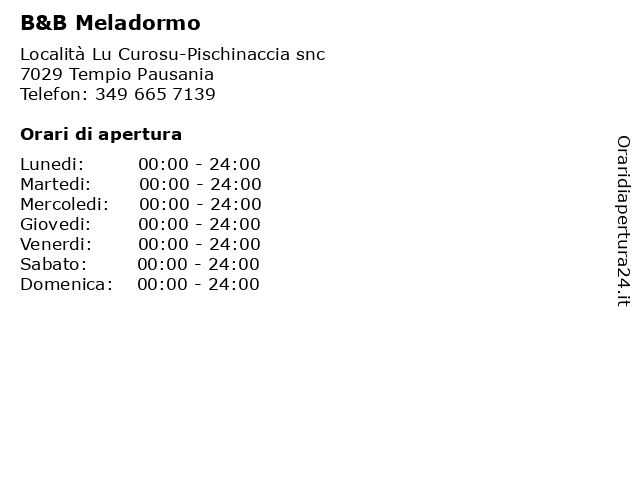 B&B Meladormo

Località Lu Curosu-Pischinaccia snc
7029 Tempio Pausania
Telefon: 349 665 7139

Orari di apertura

Lunedi: 00:00 - 24:00
Martedi: 00:00 - 24:00
Mercoledi: 00:00 - 24:00
Giovedi: 00:00 - 24:00
Venerdi: 00:00 - 24:00
Sabato: 00:00 - 24:00
Domenica: 00:00 - 24:00

Oraridiapertura24.it